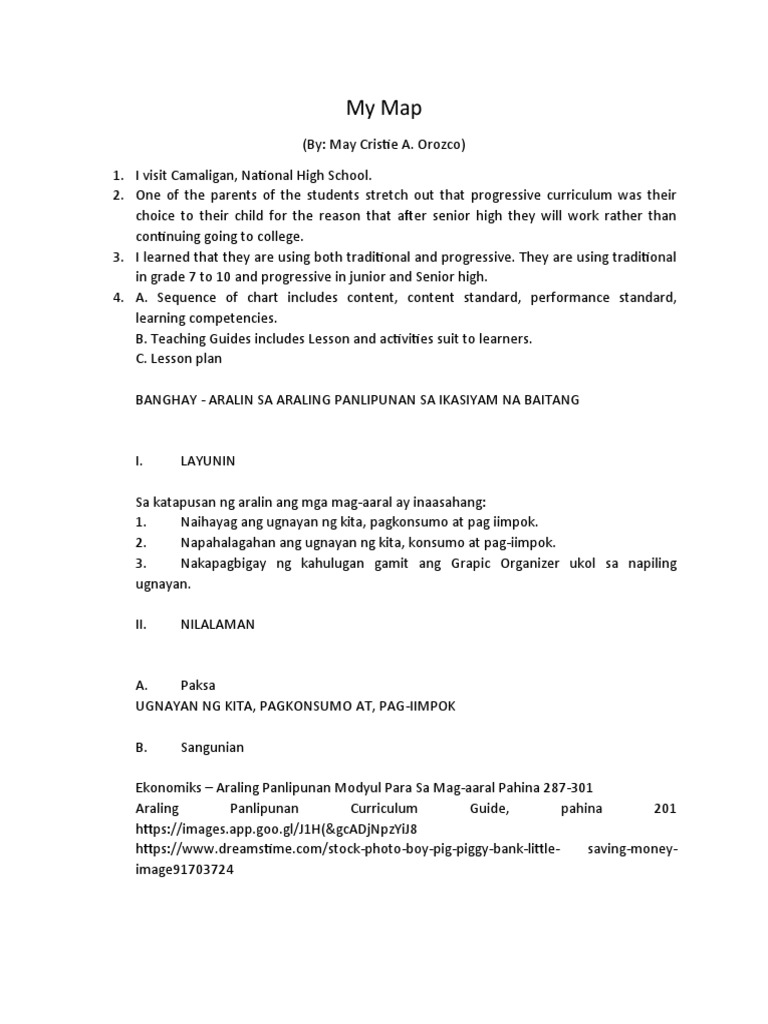 My Map

(By: May Cristie A. Orozco)

1. I visit Camaligan, National High School.
2. One of the parents of the students stretch out that progressive curriculum was their choice to their child for the reason that after senior high they will work rather than continuing going to college.
3. I learned that they are using both traditional and progressive. They are using traditional in grade 7 to 10 and progressive in junior and Senior high.
4. A. Sequence of chart includes content, content standard, performance standard, learning competencies.
B. Teaching Guides includes Lesson and activities suit to learners.
C. Lesson plan

BANGHAY - ARALIN SA ARALING PANLIPUNAN SA IKASIYAM NA BAITANG

I. LAYUNIN

Sa katapusan ng aralin ang mga mag-aaral ay inaasahang:
1. Naihayag ang ugnayan ng kita, pagkonsumo at pag iimpok.
2. Napahalagahan ang ugnayan ng kita, konsumo at pag-iimpok.
3. Nakapagbigay ng kahulugan gamit ang Grapic Organizer ukol sa napiling ugnayan.

II. NILALAMAN

A. Paksa
UGNAYAN NG KITA, PAGKONSUMO AT, PAG-IIMPOK

B. Sangunian

Ekonomiks – Araling Panlipunan Modyul Para Sa Mag-aaral Pahina 287-301
Araling Panlipunan Curriculum Guide, pahina 201
https://images.app.goo.gl/J1H(&gcADjNpzYiJ8
https://www.dreamstime.com/stock-photo-boy-pig-piggy-bank-little- saving-money-image91703724